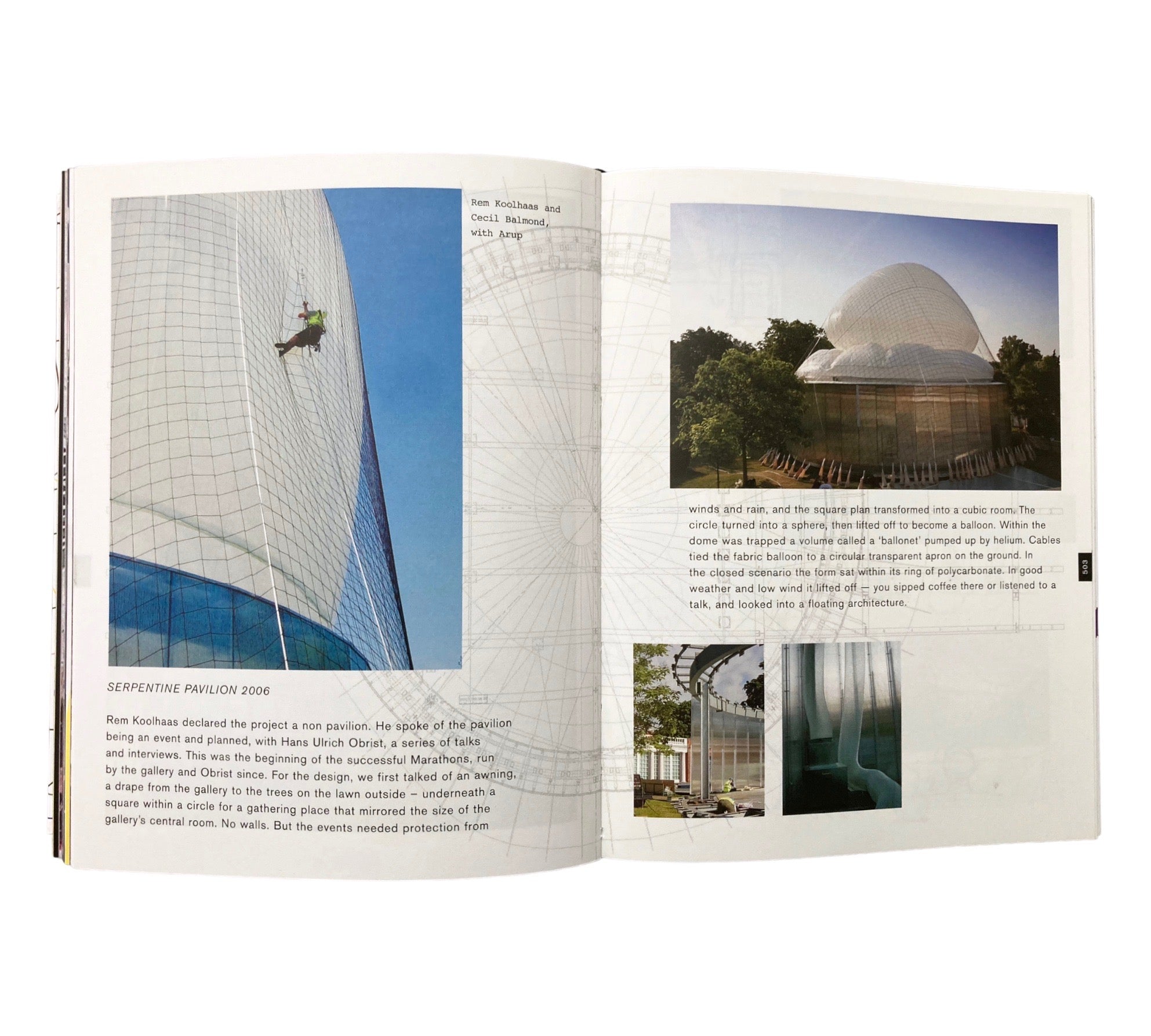 Rem Koolhaas and
Cecil Balmond,
with Arup

SERPENTINE PAVILION 2006

Rem Koolhaas declared the project a non pavilion. He spoke of the pavilion being an event and planned, with Hans Ulrich Obrist, a series of talks and interviews. This was the beginning of the successful Marathons, run by the gallery and Obrist since. For the design, we first talked of an awning, a drape from the gallery to the trees on the lawn outside – underneath a square within a circle for a gathering place that mirrored the size of the gallery's central room. No walls. But the events needed protection from

winds and rain, and the square plan transformed into a cubic room. The circle turned into a sphere, then lifted off to become a balloon. Within the dome was trapped a volume called a 'ballonet' pumped up by helium. Cables tied the fabric balloon to a circular transparent apron on the ground. In the closed scenario the form sat within its ring of polycarbonate. In good weather and low wind it lifted off — you sipped coffee there or listened to a talk, and looked into a floating architecture.

503